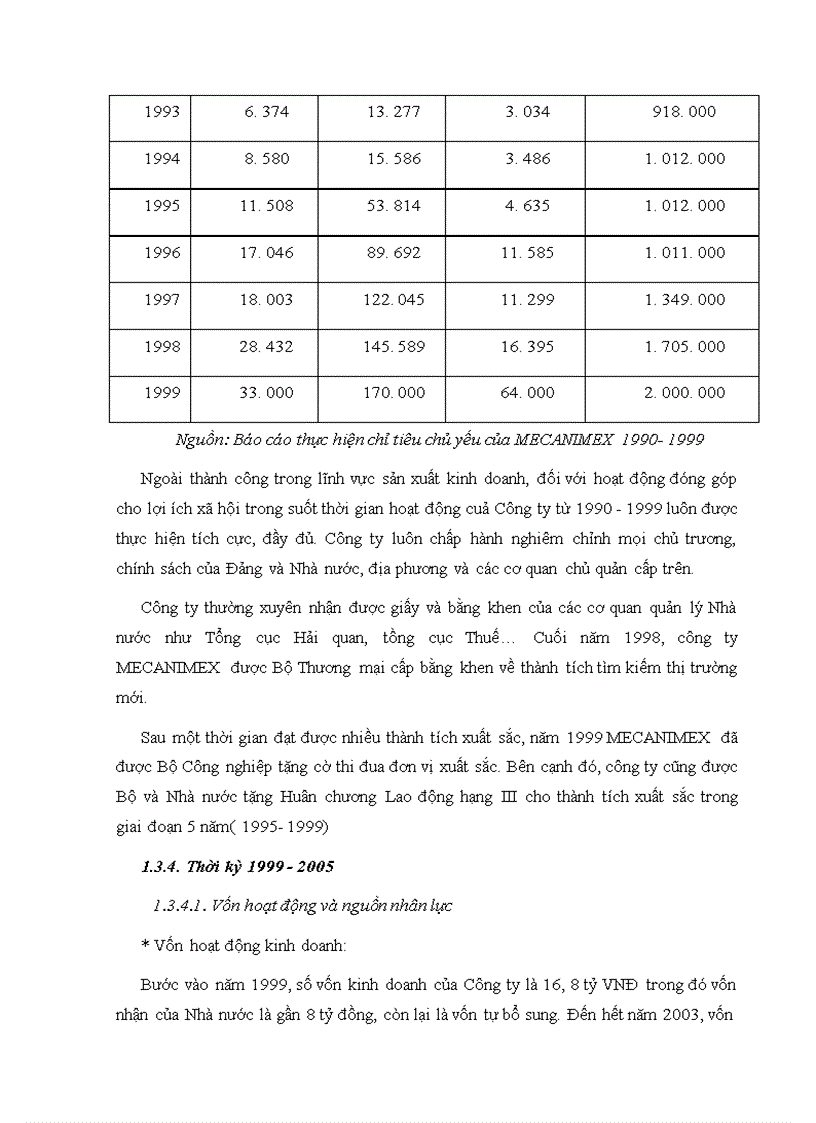 | 1993 | 6. 374 | 13. 277 | 3. 034 | 918. 000 |
|---|---|---|---|---|
| 1994 | 8. 580 | 15. 586 | 3. 486 | 1. 012. 000 |
| 1995 | 11. 508 | 53. 814 | 4. 635 | 1. 012. 000 |
| 1996 | 17. 046 | 89. 692 | 11. 585 | 1. 011. 000 |
| 1997 | 18. 003 | 122. 045 | 11. 299 | 1. 349. 000 |
| 1998 | 28. 432 | 145. 589 | 16. 395 | 1. 705. 000 |
| 1999 | 33. 000 | 170. 000 | 64. 000 | 2. 000. 000 |

Nguồn: Báo cáo thực hiện chỉ tiêu chủ yếu của MECANIMEX 1990- 1999

Ngoài thành công trong lĩnh vực sản xuất kinh doanh, đối với hoạt động đóng góp cho lợi ích xã hội trong suốt thời gian hoạt động cuả Công ty từ 1990 - 1999 luôn được thực hiện tích cực, đầy đủ. Công ty luôn chấp hành nghiêm chỉnh mọi chủ trương, chính sách của Đảng và Nhà nước, địa phương và các cơ quan chủ quản cấp trên.

Công ty thường xuyên nhận được giấy và bằng khen của các cơ quan quản lý Nhà nước như Tổng cục Hải quan, tổng cục Thuế... Cuối năm 1998, công ty MECANIMEX được Bộ Thương mại cấp bằng khen về thành tích tìm kiếm thị trường mới.

Sau một thời gian đạt được nhiều thành tích xuất sắc, năm 1999 MECANIMEX đã được Bộ Công nghiệp tặng cờ thi đua đơn vị xuất sắc. Bên cạnh đó, công ty cũng được Bộ và Nhà nước tặng Huân chương Lao động hạng III cho thành tích xuất sắc trong giai đoạn 5 năm( 1995- 1999)

1.3.4. Thời kỳ 1999 - 2005

1.3.4.1. Vốn hoạt động và nguồn nhân lực

* Vốn hoạt động kinh doanh:

Bước vào năm 1999, số vốn kinh doanh của Công ty là 16, 8 tỷ VNĐ trong đó vốn nhận của Nhà nước là gần 8 tỷ đồng, còn lại là vốn tự bổ sung. Đến hết năm 2003, vốn